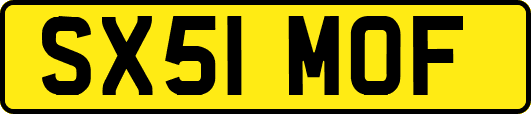 SX51 MOF